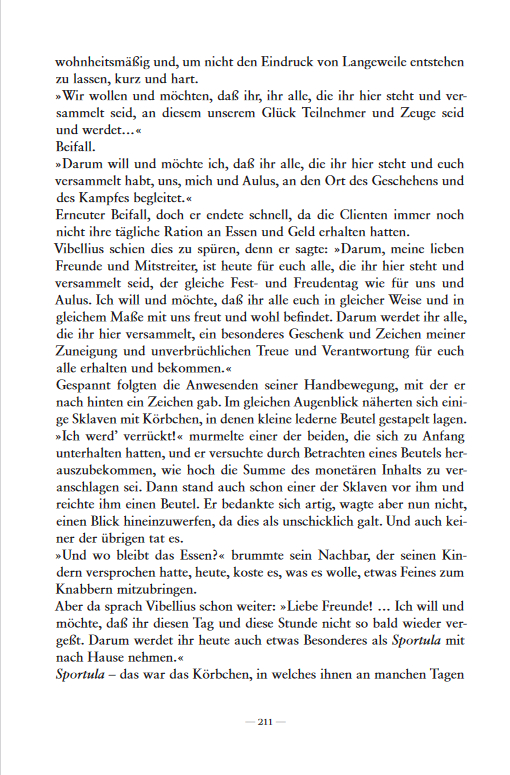 wohnheitsmäßig und, um nicht den Eindruck von Langeweile entstehen zu lassen, kurz und hart.
»Wir wollen und möchten, daß ihr, ihr alle, die ihr hier steht und versammelt seid, an diesem unserem Glück Teilnehmer und Zeuge seid und werdet…«
Beifall.
»Darum will und möchte ich, daß ihr alle, die ihr hier steht und euch versammelt habt, uns, mich und Aulus, an den Ort des Geschehens und des Kampfes begleitet.«
Erneuter Beifall, doch er endete schnell, da die Clienten immer noch nicht ihre tägliche Ration an Essen und Geld erhalten hatten.
Vibellius schien dies zu spüren, denn er sagte: »Darum, meine lieben Freunde und Mitstreiter, ist heute für euch alle, die ihr hier steht und versammelt seid, der gleiche Fest- und Freudentag wie für uns und Aulus. Ich will und möchte, daß ihr alle euch in gleicher Weise und in gleichem Maße mit uns freut und wohl befindet. Darum werdet ihr alle, die ihr hier versammelt, ein besonderes Geschenk und Zeichen meiner Zuneigung und unverbrüchlichen Treue und Verantwortung für euch alle erhalten und bekommen.«
Gespannt folgten die Anwesenden seiner Handbewegung, mit der er nach hinten ein Zeichen gab. Im gleichen Augenblick näherten sich einige Sklaven mit Körbchen, in denen kleine lederne Beutel gestapelt lagen.
»Ich werd' verrückt!« murmelte einer der beiden, die sich zu Anfang unterhalten hatten, und er versuchte durch Betrachten eines Beutels herauszubekommen, wie hoch die Summe des monetären Inhalts zu veranschlagen sei. Dann stand auch schon einer der Sklaven vor ihm und reichte ihm einen Beutel. Er bedankte sich artig, wagte aber nun nicht, einen Blick hineinzuwerfen, da dies als unschicklich galt. Und auch keiner der übrigen tat es.
»Und wo bleibt das Essen?« brummte sein Nachbar, der seinen Kindern versprochen hatte, heute, koste es, was es wolle, etwas Feines zum Knabbern mitzubringen.
Aber da sprach Vibellius schon weiter: »Liebe Freunde! … Ich will und möchte, daß ihr diesen Tag und diese Stunde nicht so bald wieder vergeßt. Darum werdet ihr heute auch etwas Besonderes als Sportula mit nach Hause nehmen.«
Sportula – das war das Körbchen, in welches ihnen an manchen Tagen

— 211 —